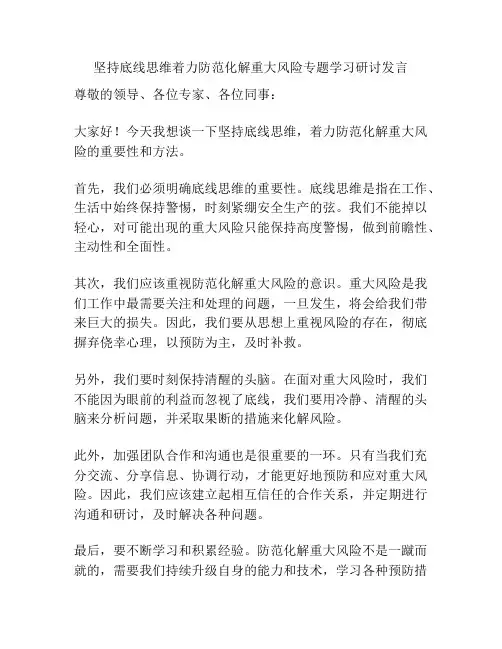 坚持底线思维着力防范化解重大风险专题学习研讨发言

尊敬的领导、各位专家、各位同事：

大家好！今天我想谈一下坚持底线思维，着力防范化解重大风险的重要性和方法。

首先，我们必须明确底线思维的重要性。底线思维是指在工作、生活中始终保持警惕，时刻紧绷安全生产的弦。我们不能掉以轻心，对可能出现的重大风险只能保持高度警惕，做到前瞻性、主动性和全面性。

其次，我们应该重视防范化解重大风险的意识。重大风险是我们工作中最需要关注和处理的问题，一旦发生，将会给我们带来巨大的损失。因此，我们要从思想上重视风险的存在，彻底摒弃侥幸心理，以预防为主，及时补救。

另外，我们要时刻保持清醒的头脑。在面对重大风险时，我们不能因为眼前的利益而忽视了底线，我们要用冷静、清醒的头脑来分析问题，并采取果断的措施来化解风险。

此外，加强团队合作和沟通也是很重要的一环。只有当我们充分交流、分享信息、协调行动，才能更好地预防和应对重大风险。因此，我们应该建立起相互信任的合作关系，并定期进行沟通和研讨，及时解决各种问题。

最后，要不断学习和积累经验。防范化解重大风险不是一蹴而就的，需要我们持续升级自身的能力和技术，学习各种预防措